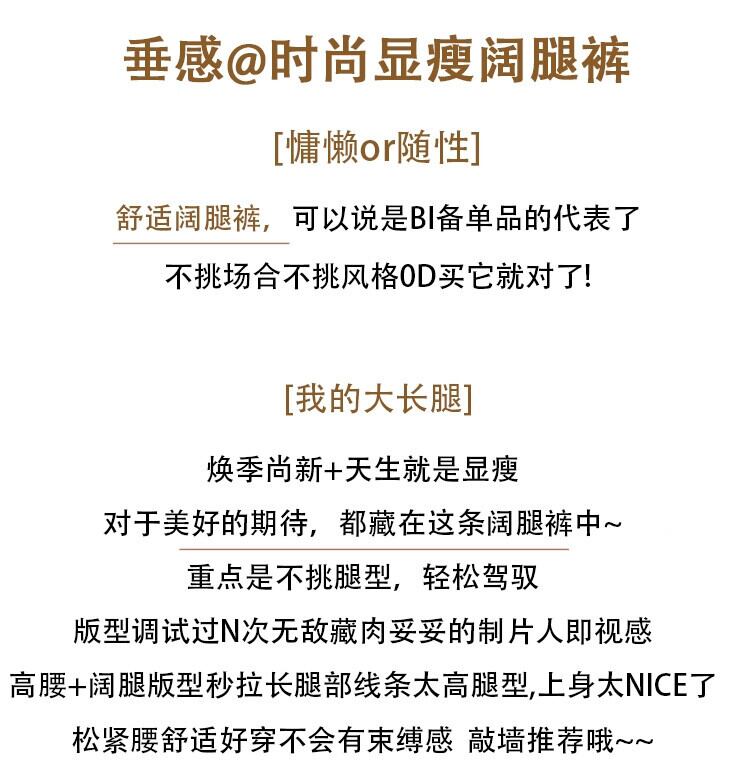 垂感@时尚显瘦阔腿裤

[慵懒or随性]

舒适阔腿裤，可以说是BI备单品的代表了

不挑场合不挑风格0D买它就对了!

[我的大长腿]

焕季尚新+天生就是显瘦

对于美好的期待，都藏在这条阔腿裤中~

重点是不挑腿型，轻松驾驭

版型调试过N次无敌藏肉妥妥的制片人即视感

高腰+阔腿版型秒拉长腿部线条太高腿型,上身太NICE了

松紧腰舒适好穿不会有束缚感 敲墙推荐哦~~